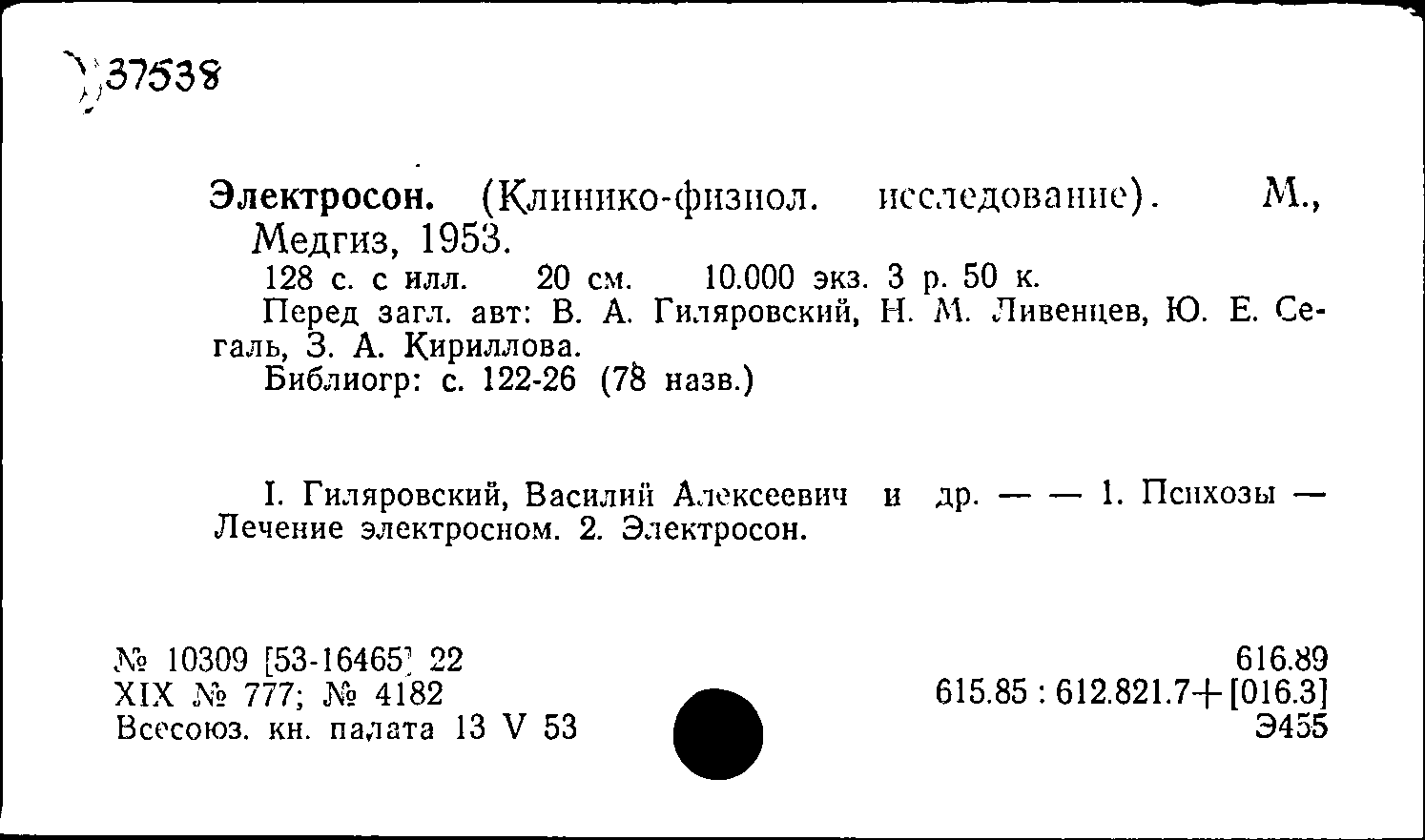 37538

Электросон. (Клинико-физиол. исследование). М., Медгиз, 1953.
128 с. с илл. 20 см. 10.000 экз. 3 р. 50 к.
Перед загл. авт: В. А. Гиляровский, Н. М. Ливенцев, Ю. Е. Сегаль, З. А. Кириллова.
Библиогр: с. 122-26 (78 назв.)

I. Гиляровский, Василий Алексеевич и др. — — 1. Психозы — Лечение электросном. 2. Электросон.

№ 10309 [53-16465] 22
XIX № 777; № 4182
Всесоюз. кн. палата 13 V 53

616.89
615.85 : 612.821.7+[016.3]
Э455